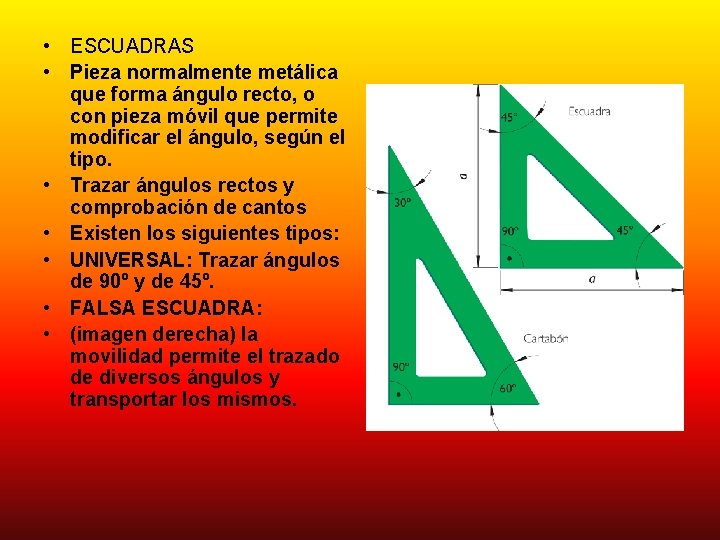 • ESCUADRAS
• Pieza normalmente metálica que forma ángulo recto, o con pieza móvil que permite modificar el ángulo, según el tipo.
• Trazar ángulos rectos y comprobación de cantos
• Existen los siguientes tipos:
• UNIVERSAL: Trazar ángulos de 90º y de 45º.
• FALSA ESCUADRA:
• (imagen derecha) la movilidad permite el trazado de diversos ángulos y transportar los mismos.

45°
Escuadra
a
90°
45°
a
30°
Cartabón
90°
60°